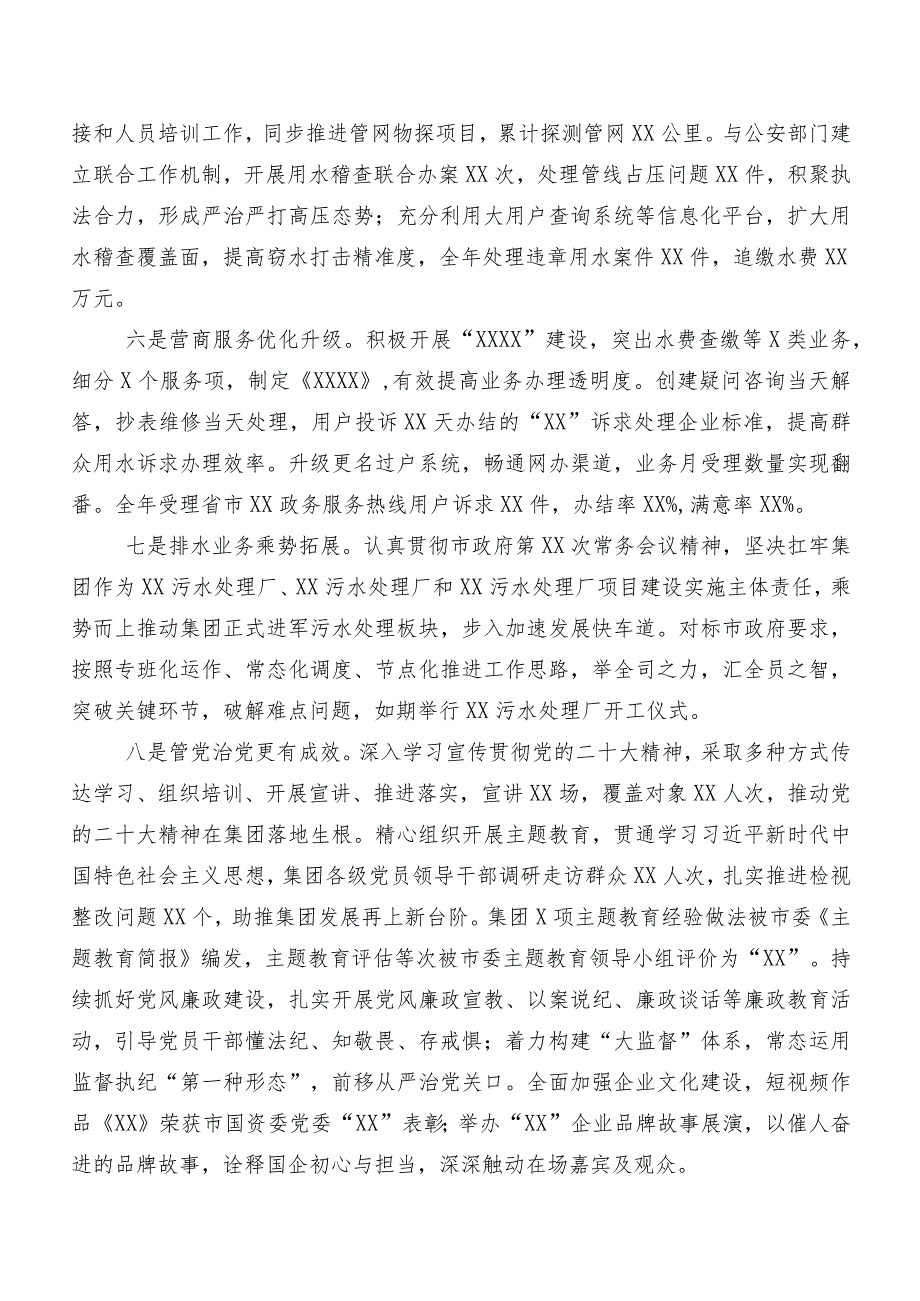 接和人员培训工作，同步推进管网物探项目，累计探测管网XX公里。与公安部门建立联合工作机制，开展用水稽查联合办案XX次，处理管线占压问题XX件，积聚执法合力，形成严治严打高压态势；充分利用大用户查询系统等信息化平台，扩大用水稽查覆盖面，提高窃水打击精准度，全年处理违章用水案件XX件，追缴水费XX万元。

六是营商服务优化升级。积极开展“XXXX”建设，突出水费查缴等X类业务，细分X个服务项，制定《XXXX》,有效提高业务办理透明度。创建疑问咨询当天解答，抄表维修当天处理，用户投诉XX天办结的“XX”诉求处理企业标准，提高群众用水诉求办理效率。升级更名过户系统，畅通网办渠道，业务月受理数量实现翻番。全年受理省市XX政务服务热线用户诉求XX件，办结率XX%,满意率XX%。

七是排水业务乘势拓展。认真贯彻市政府第XX次常务会议精神，坚决扛牢集团作为XX污水处理厂、XX污水处理厂和XX污水处理厂项目建设实施主体责任，乘势而上推动集团正式进军污水处理板块，步入加速发展快车道。对标市政府要求，按照专班化运作、常态化调度、节点化推进工作思路，举全司之力，汇全员之智，突破关键环节，破解难点问题，如期举行XX污水处理厂开工仪式。

八是管党治党更有成效。深入学习宣传贯彻党的二十大精神，采取多种方式传达学习、组织培训、开展宣讲、推进落实，宣讲XX场，覆盖对象XX人次，推动党的二十大精神在集团落地生根。精心组织开展主题教育，贯通学习习近平新时代中国特色社会主义思想，集团各级党员领导干部调研走访群众XX人次，扎实推进检视整改问题XX个，助推集团发展再上新台阶。集团X项主题教育经验做法被市委《主题教育简报》编发，主题教育评估等次被市委主题教育领导小组评价为“XX”。持续抓好党风廉政建设，扎实开展党风廉政宣教、以案说纪、廉政谈话等廉政教育活动，引导党员干部懂法纪、知敬畏、存戒惧；着力构建“大监督”体系，常态运用监督执纪“第一种形态”，前移从严治党关口。全面加强企业文化建设，短视频作品《XX》荣获市国资委党委“XX”表彰；举办“XX”企业品牌故事展演，以催人奋进的品牌故事，诠释国企初心与担当，深深触动在场嘉宾及观众。